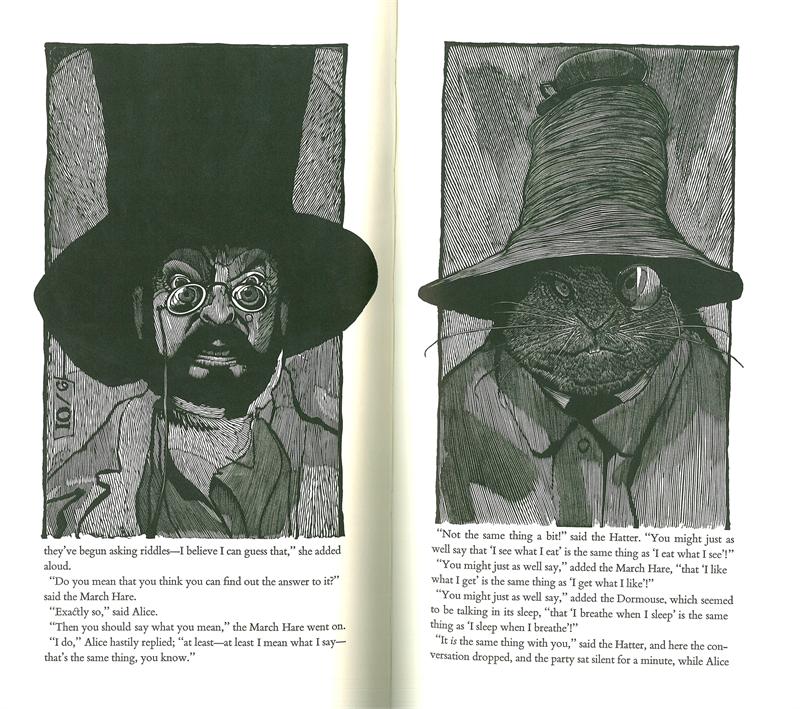 10/6

they've begun asking riddles—I believe I can guess that," she added aloud.

"Do you mean that you think you can find out the answer to it?" said the March Hare.

"Exactly so," said Alice.

"Then you should say what you mean," the March Hare went on.

"I do," Alice hastily replied; "at least—at least I mean what I say—that's the same thing, you know."

"Not the same thing a bit!" said the Hatter. "You might just as well say that 'I see what I eat' is the same thing as 'I eat what I see'!"

"You might just as well say," added the March Hare, "that 'I like what I get' is the same thing as 'I get what I like'!"

"You might just as well say," added the Dormouse, which seemed to be talking in its sleep, "that 'I breathe when I sleep' is the same thing as 'I sleep when I breathe'!"

"It is the same thing with you," said the Hatter, and here the conversation dropped, and the party sat silent for a minute, while Alice